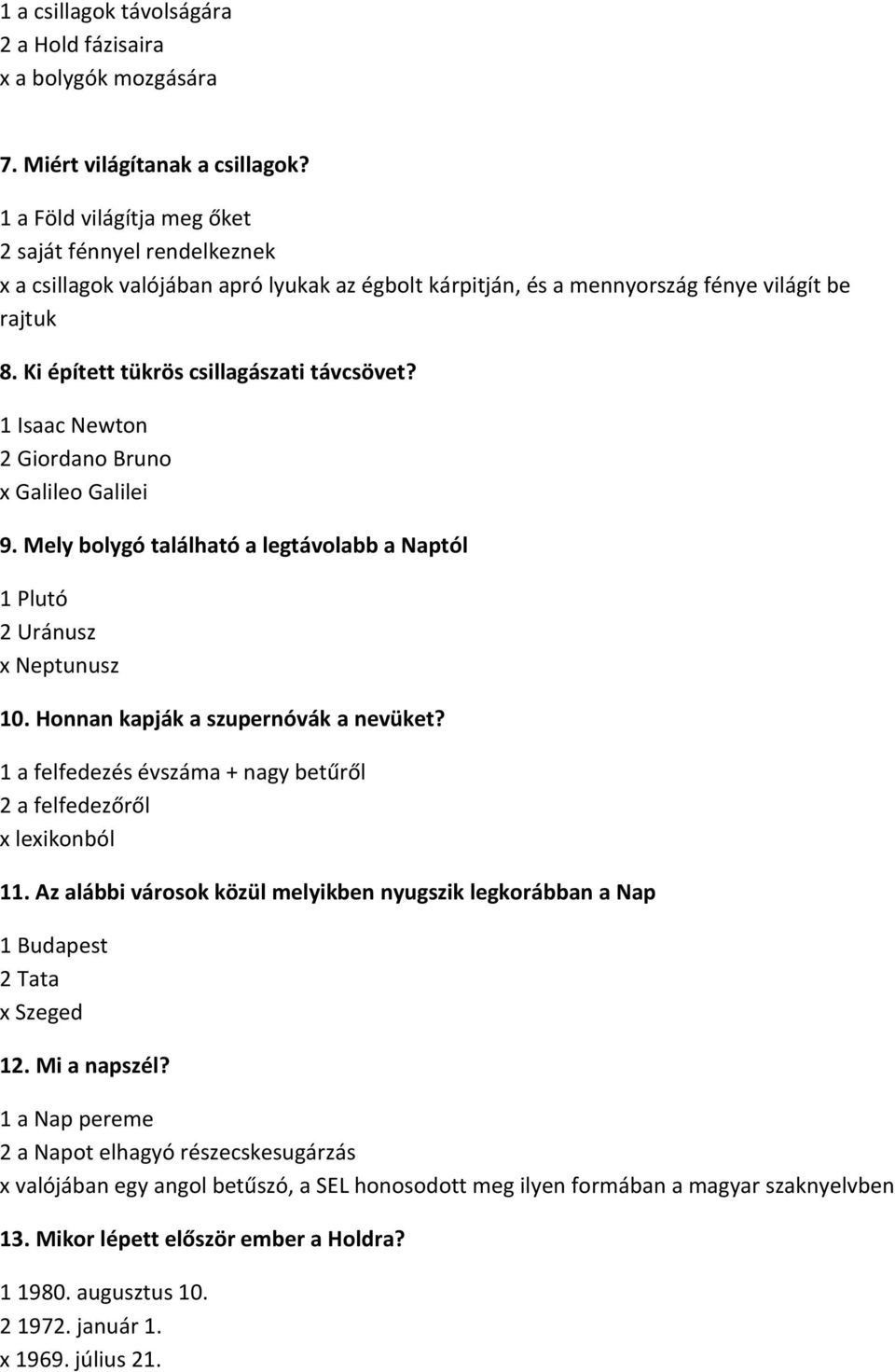 1 a csillagok távolságára
2 a Hold fázisaira
x a bolygók mozgására

7. Miért világítanak a csillagok?

1 a Föld világítja meg őket
2 saját fénnyel rendelkeznek
x a csillagok valójában apró lyukak az égbolt kárpitján, és a mennyország fénye világít be rajtuk

8. Ki épített tükrös csillagászati távcsövet?

1 Isaac Newton
2 Giordano Bruno
x Galileo Galilei

9. Mely bolygó található a legtávolabb a Naptól

1 Plutó
2 Uránusz
x Neptunusz

10. Honnan kapják a szupernóvák a nevüket?

1 a felfedezés évszáma + nagy betűről
2 a felfedezőről
x lexikonból

11. Az alábbi városok közül melyikben nyugszik legkorábban a Nap

1 Budapest
2 Tata
x Szeged

12. Mi a napszél?

1 a Nap pereme
2 a Napot elhagyó részecskesugárzás
x valójában egy angol betűszó, a SEL honosodott meg ilyen formában a magyar szaknyelvben

13. Mikor lépett először ember a Holdra?

1 1980. augusztus 10.
2 1972. január 1.
x 1969. július 21.